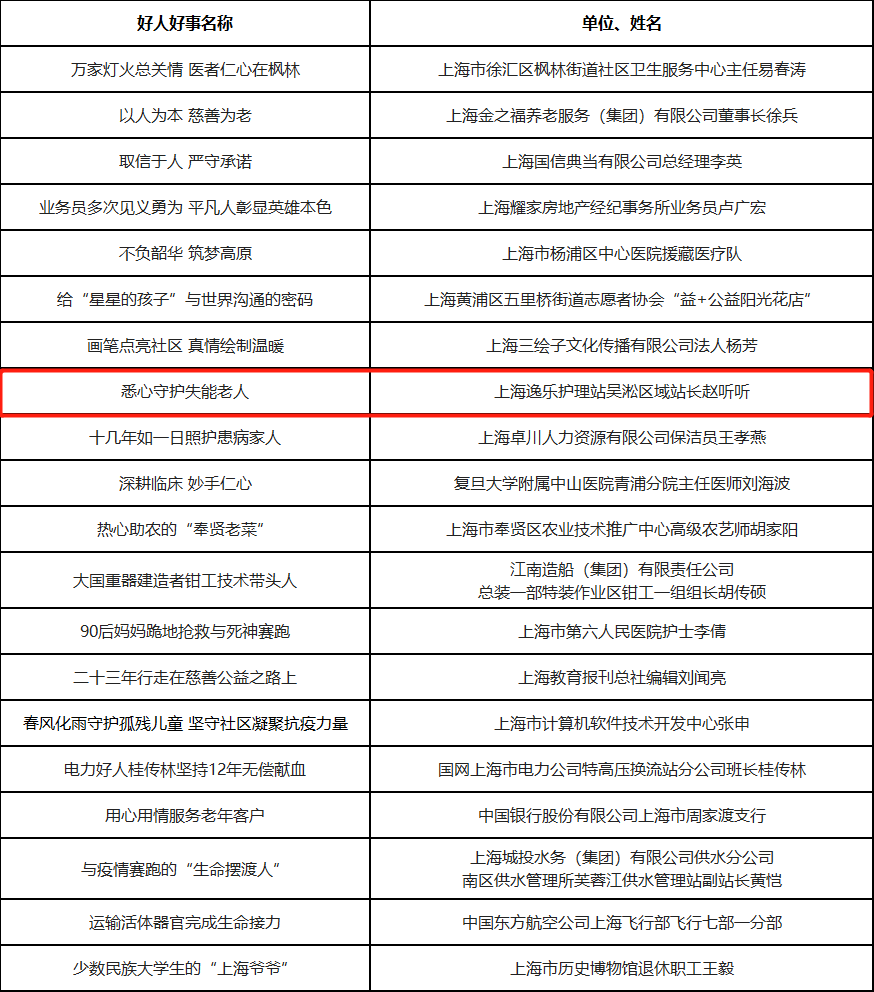 | 好人好事名称 | 单位、姓名 |
|---|---|
| 万家灯火总关情 医者仁心在枫林 | 上海市徐汇区枫林街道社区卫生服务中心主任易春涛 |
| 以人为本 慈善为老 | 上海金之福养老服务（集团）有限公司董事长徐兵 |
| 取信于人 严守承诺 | 上海国信典当有限公司总经理李英 |
| 业务员多次见义勇为 平凡人彰显英雄本色 | 上海耀家房地产经纪事务所业务员卢广宏 |
| 不负韶华 筑梦高原 | 上海市杨浦区中心医院援藏医疗队 |
| 给“星星的孩子”与世界沟通的密码 | 上海黄浦区五里桥街道志愿者协会“益+公益阳光花店” |
| 画笔点亮社区 真情绘制温暖 | 上海三绘子文化传播有限公司法人杨芳 |
| 悉心守护失能老人 | 上海逸乐护理站吴淞区域站长赵听听 |
| 十几年如一日照护患病家人 | 上海卓川人力资源有限公司保洁员王孝燕 |
| 深耕临床 妙手仁心 | 复旦大学附属中山医院青浦分院主任医师刘海波 |
| 热心助农的“奉贤老菜” | 上海市奉贤区农业技术推广中心高级农艺师胡家阳 |
| 大国重器建造者钳工技术带头人 | 江南造船（集团）有限责任公司 总装一部特装作业区钳工一组组长胡传硕 |
| 90后妈妈跪地抢救与死神赛跑 | 上海市第六人民医院护士李倩 |
| 二十三年行走在慈善公益之路上 | 上海教育报刊总社编辑刘闻亮 |
| 春风化雨守护孤残儿童 坚守社区凝聚抗疫力量 | 上海市计算机软件技术开发中心张申 |
| 电力好人桂传林坚持12年无偿献血 | 国网上海市电力公司特高压换流站分公司班长桂传林 |
| 用心用情服务老年客户 | 中国银行股份有限公司上海市周家渡支行 |
| 与疫情赛跑的“生命摆渡人” | 上海城投水务（集团）有限公司供水分公司 南区供水管理所芙蓉江供水管理站副站长黄恺 |
| 运输活体器官完成生命接力 | 中国东方航空公司上海飞行部飞行七部一分部 |
| 少数民族大学生的“上海爷爷” | 上海市历史博物馆退休职工王毅 |